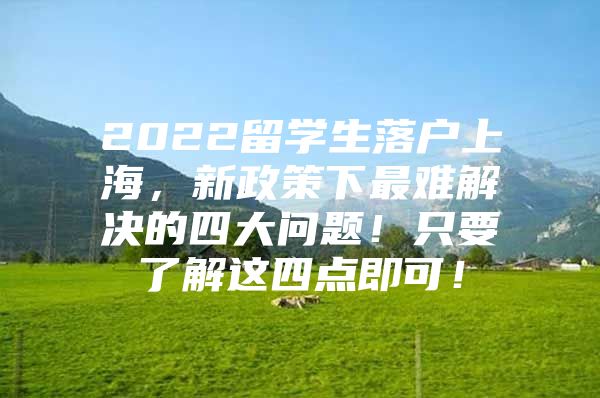 2022留学生落户上海，新政策下最难解决的四大问题！只要了解这四点即可！